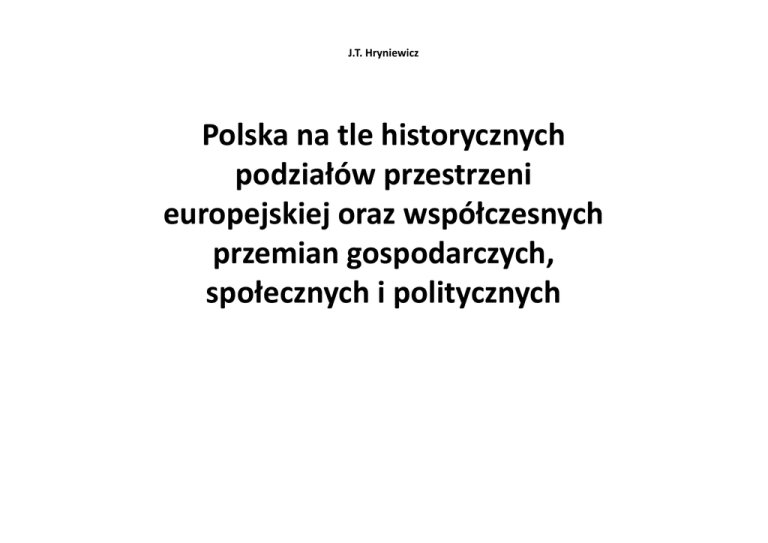 J.T. Hryniewicz

Polska na tle historycznych podziałów przestrzeni europejskiej oraz współczesnych przemian gospodarczych, społecznych i politycznych